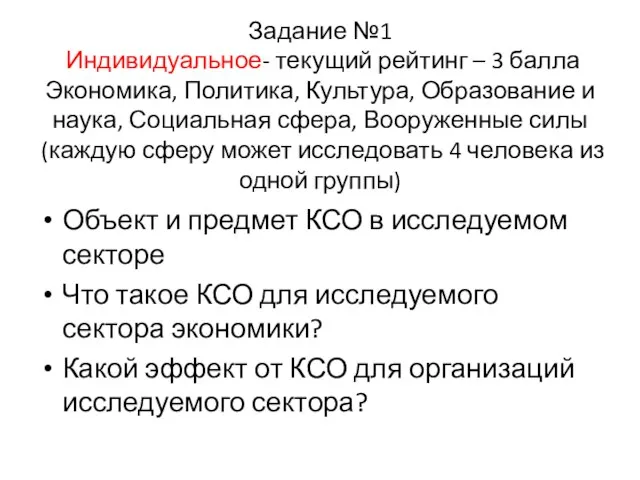 Задание №1
Индивидуальное- текущий рейтинг – 3 балла
Экономика, Политика, Культура, Образование и наука, Социальная сфера, Вооруженные силы (каждую сферу может исследовать 4 человека из одной группы)

• Объект и предмет КСО в исследуемом секторе
• Что такое КСО для исследуемого сектора экономики?
• Какой эффект от КСО для организаций исследуемого сектора?